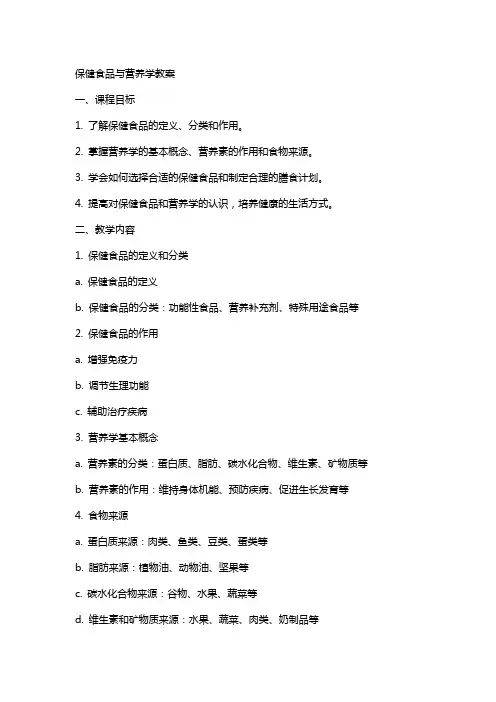 保健食品与营养学教案

一、课程目标

1. 了解保健食品的定义、分类和作用。

2. 掌握营养学的基本概念、营养素的作用和食物来源。

3. 学会如何选择合适的保健食品和制定合理的膳食计划。

4. 提高对保健食品和营养学的认识，培养健康的生活方式。

二、教学内容

1. 保健食品的定义和分类

a. 保健食品的定义

b. 保健食品的分类：功能性食品、营养补充剂、特殊用途食品等

2. 保健食品的作用

a. 增强免疫力

b. 调节生理功能

c. 辅助治疗疾病

3. 营养学基本概念

a. 营养素的分类：蛋白质、脂肪、碳水化合物、维生素、矿物质等

b. 营养素的作用：维持身体机能、预防疾病、促进生长发育等

4. 食物来源

a. 蛋白质来源：肉类、鱼类、豆类、蛋类等

b. 脂肪来源：植物油、动物油、坚果等

c. 碳水化合物来源：谷物、水果、蔬菜等

d. 维生素和矿物质来源：水果、蔬菜、肉类、奶制品等